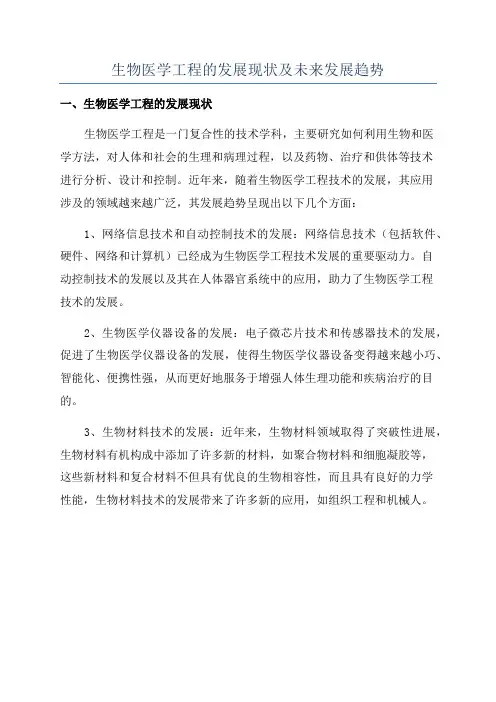 生物医学工程的发展现状及未来发展趋势

一、生物医学工程的发展现状

生物医学工程是一门复合性的技术学科，主要研究如何利用生物和医学方法，对人体和社会的生理和病理过程，以及药物、治疗和供体等技术进行分析、设计和控制。近年来，随着生物医学工程技术的发展，其应用涉及的领域越来越广泛，其发展趋势呈现出以下几个方面：

1、网络信息技术和自动控制技术的发展：网络信息技术（包括软件、硬件、网络和计算机）已经成为生物医学工程技术发展的重要驱动力。自动控制技术的发展以及其在人体器官系统中的应用，助力了生物医学工程技术的发展。

2、生物医学仪器设备的发展：电子微芯片技术和传感器技术的发展，促进了生物医学仪器设备的发展，使得生物医学仪器设备变得越来越小巧、智能化、便携性强，从而更好地服务于增强人体生理功能和疾病治疗的目的。

3、生物材料技术的发展：近年来，生物材料领域取得了突破性进展，生物材料有机构成中添加了许多新的材料，如聚合物材料和细胞凝胶等，这些新材料和复合材料不但具有优良的生物相容性，而且具有良好的力学性能，生物材料技术的发展带来了许多新的应用，如组织工程和机械人。